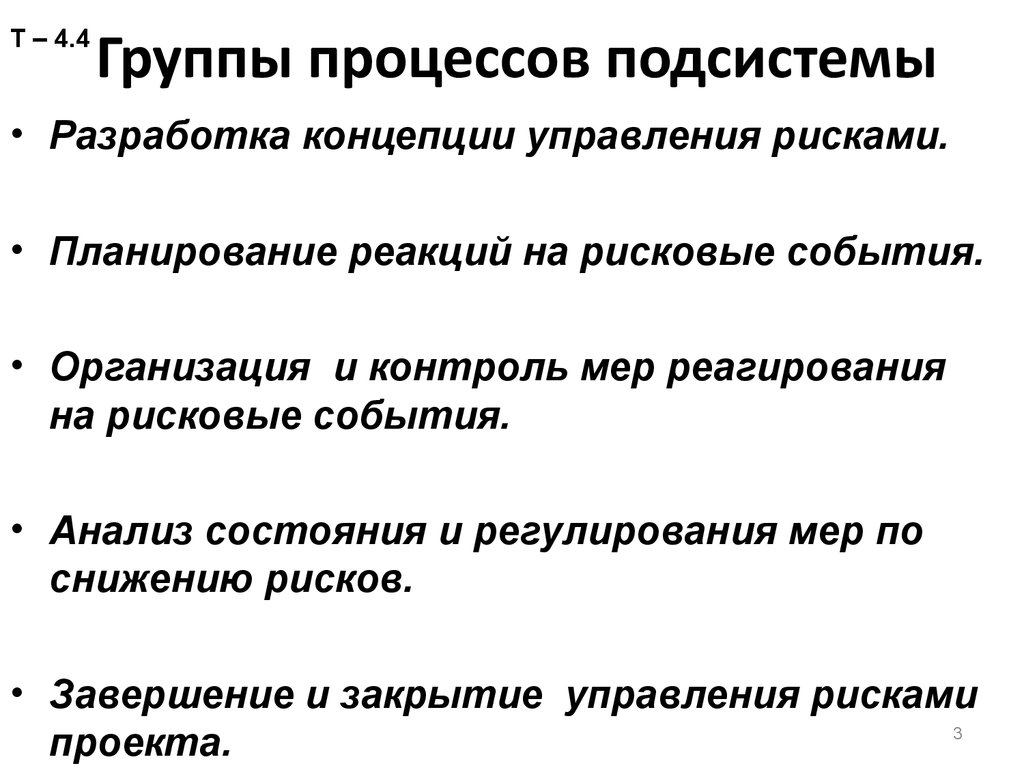 Т – 4.4 Группы процессов подсистемы

• Разработка концепции управления рисками.

• Планирование реакций на рисковые события.

• Организация и контроль мер реагирования на рисковые события.

• Анализ состояния и регулирования мер по снижению рисков.

• Завершение и закрытие управления рисками проекта.

3